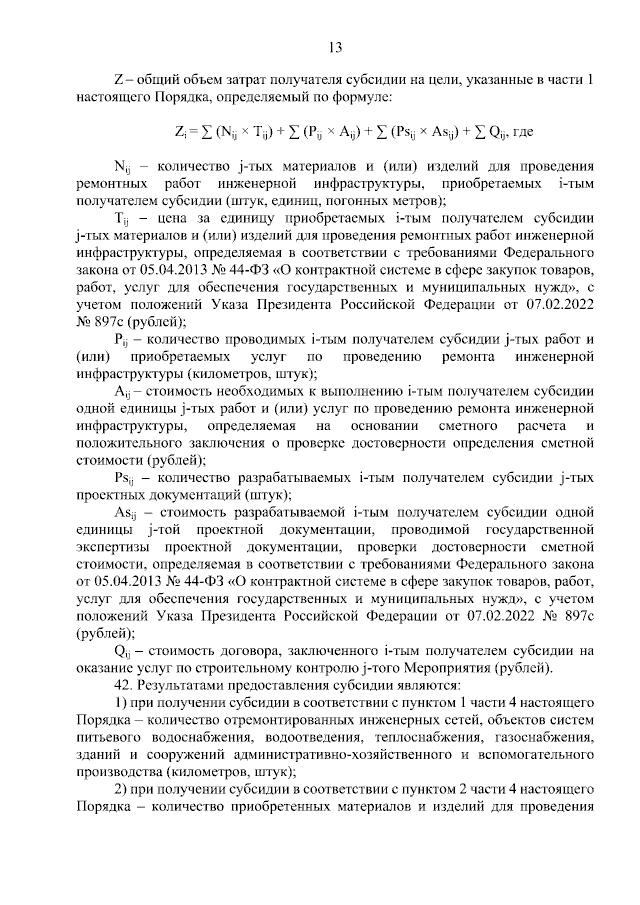 13

Z – общий объем затрат получателя субсидии на цели, указанные в части 1 настоящего Порядка, определяемый по формуле:

$Z_i = \sum (N_{ij} \times T_{ij}) + \sum (P_{ij} \times A_{ij}) + \sum (Ps_{ij} \times As_{ij}) + \sum Q_{ij}$, где

$N_{ij}$ – количество j-тых материалов и (или) изделий для проведения ремонтных работ инженерной инфраструктуры, приобретаемых i-тым получателем субсидии (штук, единиц, погонных метров);

$T_{ij}$ – цена за единицу приобретаемых i-тым получателем субсидии j-тых материалов и (или) изделий для проведения ремонтных работ инженерной инфраструктуры, определяемая в соответствии с требованиями Федерального закона от 05.04.2013 № 44-ФЗ «О контрактной системе в сфере закупок товаров, работ, услуг для обеспечения государственных и муниципальных нужд», с учетом положений Указа Президента Российской Федерации от 07.02.2022 № 897с (рублей);

$P_{ij}$ – количество проводимых i-тым получателем субсидии j-тых работ и (или) приобретаемых услуг по проведению ремонта инженерной инфраструктуры (километров, штук);

$A_{ij}$ – стоимость необходимых к выполнению i-тым получателем субсидии одной единицы j-тых работ и (или) услуг по проведению ремонта инженерной инфраструктуры, определяемая на основании сметного расчета и положительного заключения о проверке достоверности определения сметной стоимости (рублей);

$Ps_{ij}$ – количество разрабатываемых i-тым получателем субсидии j-тых проектных документаций (штук);

$As_{ij}$ – стоимость разрабатываемой i-тым получателем субсидии одной единицы j-той проектной документации, проводимой государственной экспертизы проектной документации, проверки достоверности сметной стоимости, определяемая в соответствии с требованиями Федерального закона от 05.04.2013 № 44-ФЗ «О контрактной системе в сфере закупок товаров, работ, услуг для обеспечения государственных и муниципальных нужд», с учетом положений Указа Президента Российской Федерации от 07.02.2022 № 897с (рублей);

$Q_{ij}$ – стоимость договора, заключенного i-тым получателем субсидии на оказание услуг по строительному контролю j-того Мероприятия (рублей).

42. Результатами предоставления субсидии являются:

1) при получении субсидии в соответствии с пунктом 1 части 4 настоящего Порядка – количество отремонтированных инженерных сетей, объектов систем питьевого водоснабжения, водоотведения, теплоснабжения, газоснабжения, зданий и сооружений административно-хозяйственного и вспомогательного производства (километров, штук);

2) при получении субсидии в соответствии с пунктом 2 части 4 настоящего Порядка – количество приобретенных материалов и изделий для проведения